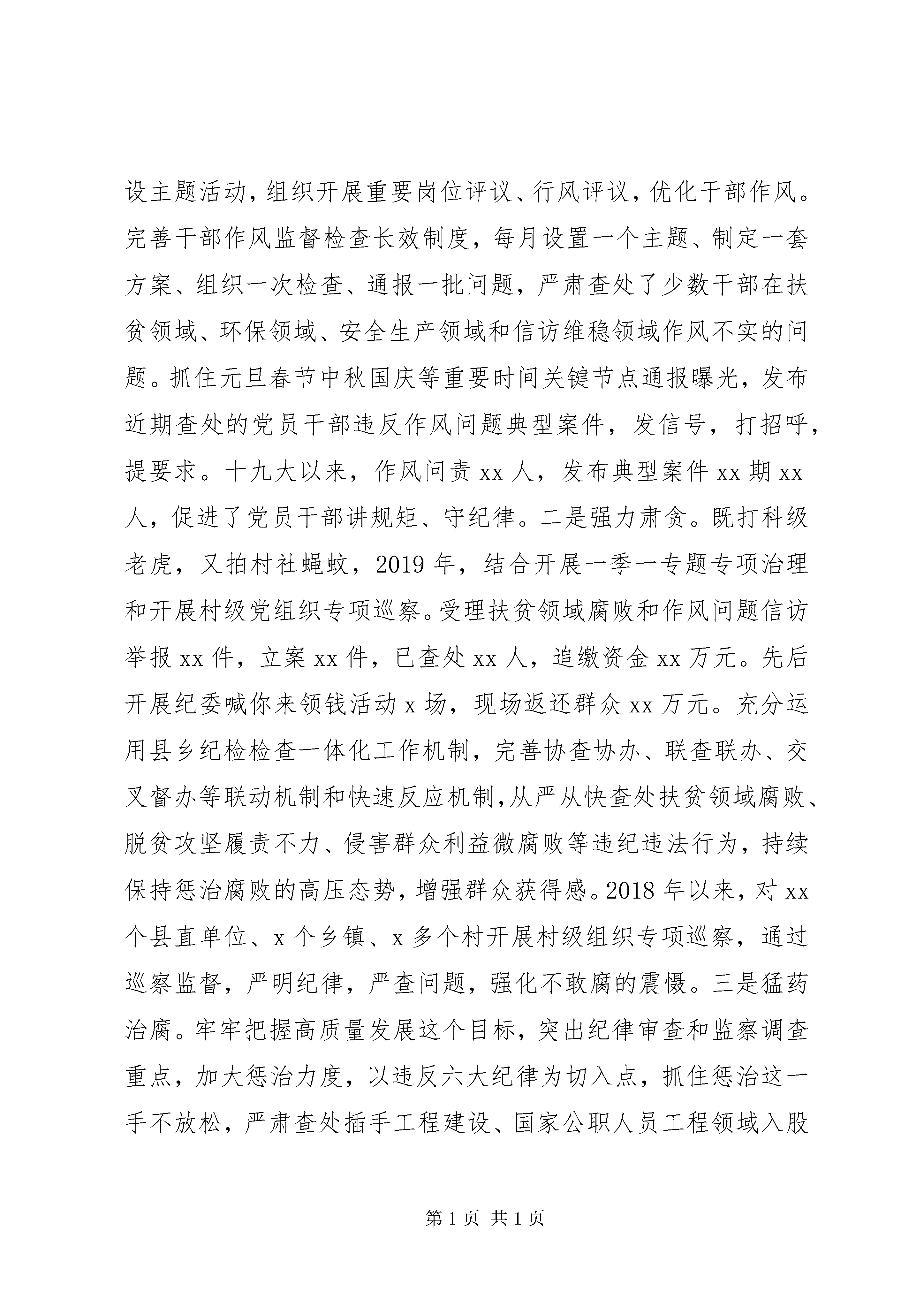 设主题活动，组织开展重要岗位评议、行风评议，优化干部作风。完善干部作风监督检查长效制度，每月设置一个主题、制定一套方案、组织一次检查、通报一批问题，严肃查处了少数干部在扶贫领域、环保领域、安全生产领域和信访维稳领域作风不实的问题。抓住元旦春节中秋国庆等重要时间关键节点通报曝光，发布近期查处的党员干部违反作风问题典型案件，发信号，打招呼，提要求。十九大以来，作风问责 xx 人，发布典型案件 xx 期 xx 人，促进了党员干部讲规矩、守纪律。二是强力肃贪。既打科级老虎，又拍村社蝇蚊，2019 年，结合开展一季一专题专项治理和开展村级党组织专项巡察。受理扶贫领域腐败和作风问题信访举报 xx 件，立案 xx 件，已查处 xx 人，追缴资金 xx 万元。先后开展纪委喊你来领钱活动 x 场，现场返还群众 xx 万元。充分运用县乡纪检检查一体化工作机制，完善协查协办、联查联办、交叉督办等联动机制和快速反应机制，从严从快查处扶贫领域腐败、脱贫攻坚履责不力、侵害群众利益微腐败等违纪违法行为，持续保持惩治腐败的高压态势，增强群众获得感。2018 年以来，对 xx 个县直单位、x 个乡镇、x 多个村开展村级组织专项巡察，通过巡察监督，严明纪律，严查问题，强化不敢腐的震慑。三是猛药治腐。牢牢把握高质量发展这个目标，突出纪律审查和监察调查重点，加大惩治力度，以违反六大纪律为切入点，抓住惩治这一手不放松，严肃查处插手工程建设、国家公职人员工程领域入股

第 1 页 共 1 页